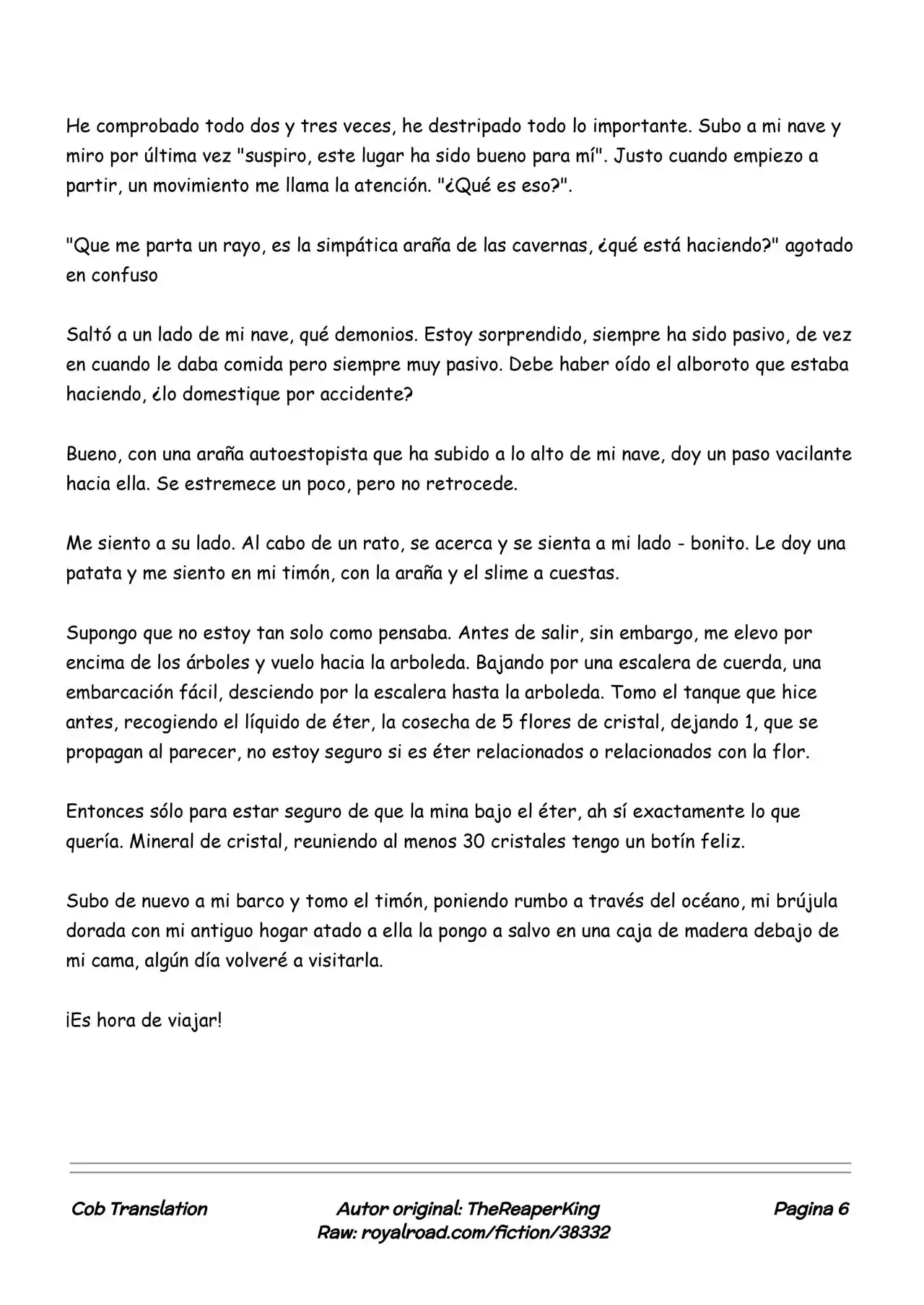 He comprobado todo dos y tres veces, he destripado todo lo importante. Subo a mi nave y miro por última vez "suspiro, este lugar ha sido bueno para mí". Justo cuando empiezo a partir, un movimiento me llama la atención. "¿Qué es eso?".

"Que me parta un rayo, es la simpática araña de las cavernas, ¿qué está haciendo?" agotado en confuso

Saltó a un lado de mi nave, qué demonios. Estoy sorprendido, siempre ha sido pasivo, de vez en cuando le daba comida pero siempre muy pasivo. Debe haber oído el alboroto que estaba haciendo, ¿lo domestique por accidente?

Bueno, con una araña autoestopista que ha subido a lo alto de mi nave, doy un paso vacilante hacia ella. Se estremece un poco, pero no retrocede.

Me siento a su lado. Al cabo de un rato, se acerca y se sienta a mi lado - bonito. Le doy una patata y me siento en mi timón, con la araña y el slime a cuestas.

Supongo que no estoy tan solo como pensaba. Antes de salir, sin embargo, me elevo por encima de los árboles y vuelo hacia la arboleda. Bajando por una escalera de cuerda, una embarcación fácil, desciendo por la escalera hasta la arboleda. Tomo el tanque que hice antes, recogiendo el líquido de éter, la cosecha de 5 flores de cristal, dejando 1, que se propagan al parecer, no estoy seguro si es éter relacionados o relacionados con la flor.

Entonces sólo para estar seguro de que la mina bajo el éter, ah sí exactamente lo que quería. Mineral de cristal, reuniendo al menos 30 cristales tengo un botín feliz.

Subo de nuevo a mi barco y tomo el timón, poniendo rumbo a través del océano, mi brújula dorada con mi antiguo hogar atado a ella la pongo a salvo en una caja de madera debajo de mi cama, algún día volveré a visitarla.

¡Es hora de viajar!

Cob Translation

Autor original: TheReaperKing
Raw: royalroad.com/fiction/38332

Pagina 6